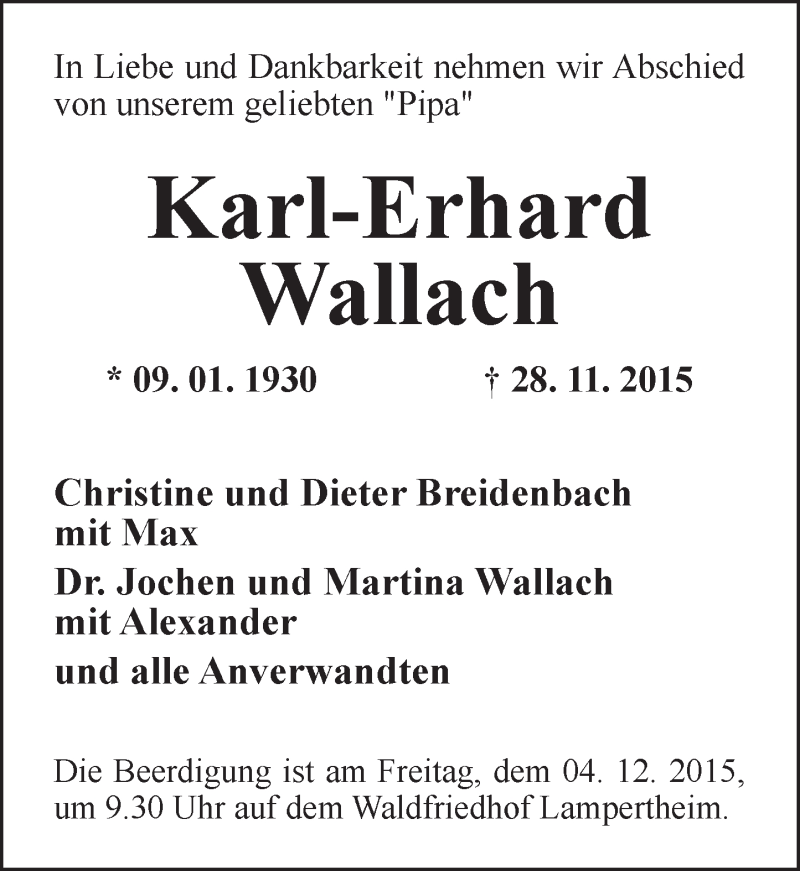 In Liebe und Dankbarkeit nehmen wir Abschied von unserem geliebten "Pipa"

Karl-Erhard Wallach

* 09. 01. 1930 † 28. 11. 2015

Christine und Dieter Breidenbach mit Max

Dr. Jochen und Martina Wallach mit Alexander

und alle Anverwandten

Die Beerdigung ist am Freitag, dem 04. 12. 2015, um 9.30 Uhr auf dem Waldfriedhof Lampertheim.